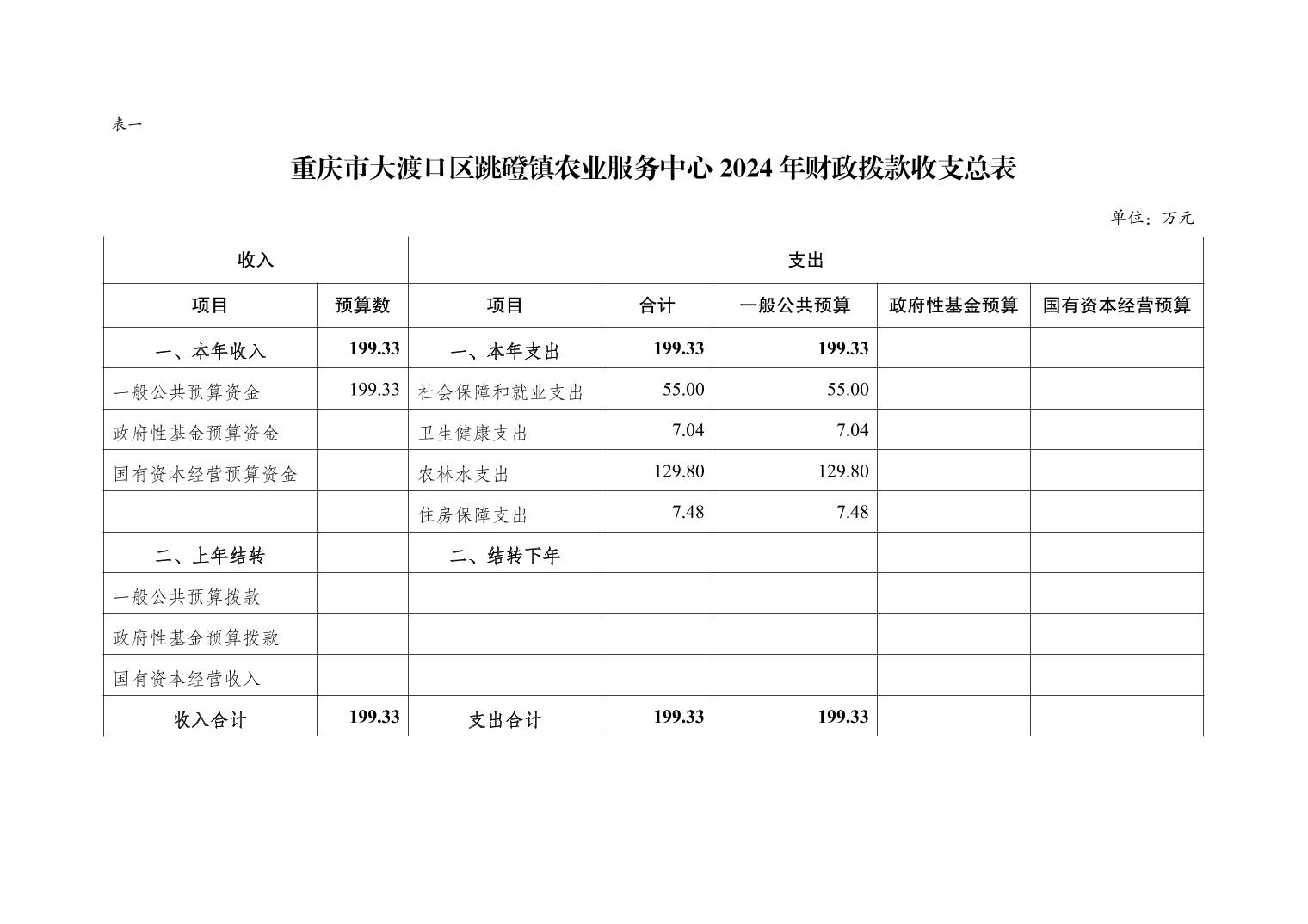 表一

重庆市大渡口区跳磴镇农业服务中心 2024 年财政拨款收支总表

单位：万元

| 收入 | | 支出 | | | | |
|---|---|---|---|---|---|---|
| 项目 | 预算数 | 项目 | 合计 | 一般公共预算 | 政府性基金预算 | 国有资本经营预算 |
| 一、本年收入 | 199.33 | 一、本年支出 | 199.33 | 199.33 | | |
| 一般公共预算资金 | 199.33 | 社会保障和就业支出 | 55.00 | 55.00 | | |
| 政府性基金预算资金 | | 卫生健康支出 | 7.04 | 7.04 | | |
| 国有资本经营预算资金 | | 农林水支出 | 129.80 | 129.80 | | |
| | | 住房保障支出 | 7.48 | 7.48 | | |
| 二、上年结转 | | 二、结转下年 | | | | |
| 一般公共预算拨款 | | | | | | |
| 政府性基金预算拨款 | | | | | | |
| 国有资本经营收入 | | | | | | |
| 收入合计 | 199.33 | 支出合计 | 199.33 | 199.33 | | |